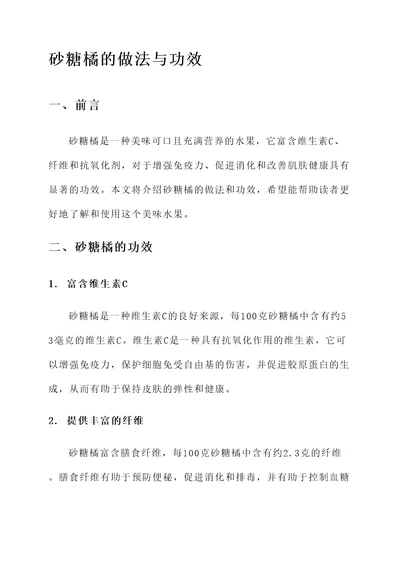 砂糖橘的做法与功效

一、前言

砂糖橘是一种美味可口且充满营养的水果，它富含维生素C、纤维和抗氧化剂，对于增强免疫力、促进消化和改善肌肤健康具有显著的功效。本文将介绍砂糖橘的做法和功效，希望能帮助读者更好地了解和使用这个美味水果。

二、砂糖橘的功效

1. 富含维生素C

砂糖橘是一种维生素C的良好来源，每100克砂糖橘中含有约53毫克的维生素C。维生素C是一种具有抗氧化作用的维生素，它可以增强免疫力，保护细胞免受自由基的伤害，并促进胶原蛋白的生成，从而有助于保持皮肤的弹性和健康。

2. 提供丰富的纤维

砂糖橘富含膳食纤维，每100克砂糖橘中含有约2.3克的纤维。膳食纤维有助于预防便秘，促进消化和排毒，并有助于控制血糖